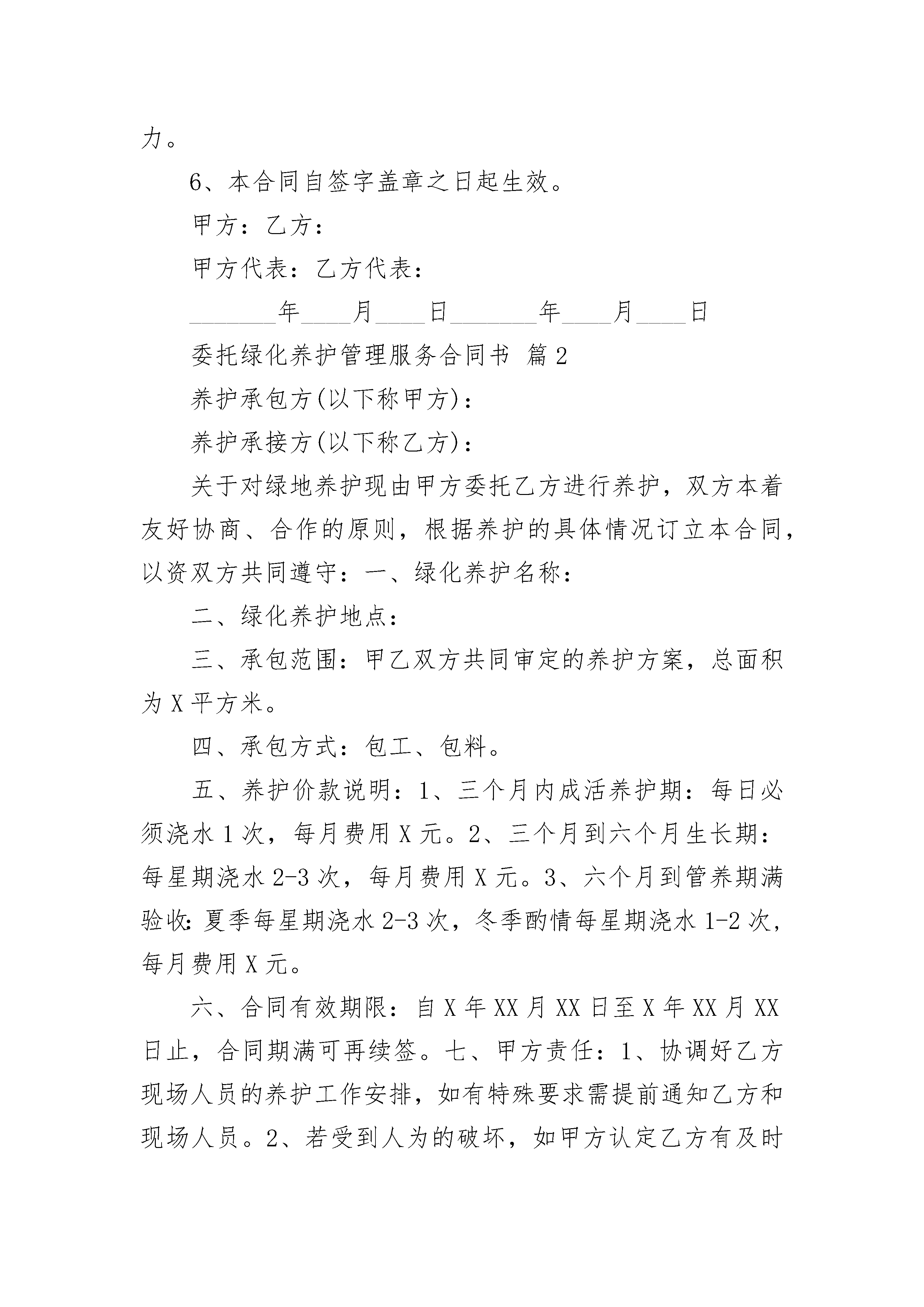 力。

6、本合同自签字盖章之日起生效。

甲方：乙方：

甲方代表：乙方代表：

________年____月____日________年____月____日

委托绿化养护管理服务合同书 篇2

养护承包方(以下称甲方)：

养护承接方(以下称乙方)：

关于对绿地养护现由甲方委托乙方进行养护，双方本着友好协商、合作的原则，根据养护的具体情况订立本合同，以资双方共同遵守：一、绿化养护名称：

二、绿化养护地点：

三、承包范围：甲乙双方共同审定的养护方案，总面积为X平方米。

四、承包方式：包工、包料。

五、养护价款说明：1、三个月内成活养护期：每日必须浇水1次，每月费用X元。2、三个月到六个月生长期：每星期浇水2-3次，每月费用X元。3、六个月到管养期满验收：夏季每星期浇水2-3次，冬季酌情每星期浇水1-2次，每月费用X元。

六、合同有效期限：自X年XX月XX日至X年XX月XX日止，合同期满可再续签。七、甲方责任：1、协调好乙方现场人员的养护工作安排，如有特殊要求需提前通知乙方和现场人员。2、若受到人为的破坏，如甲方认定乙方有及时